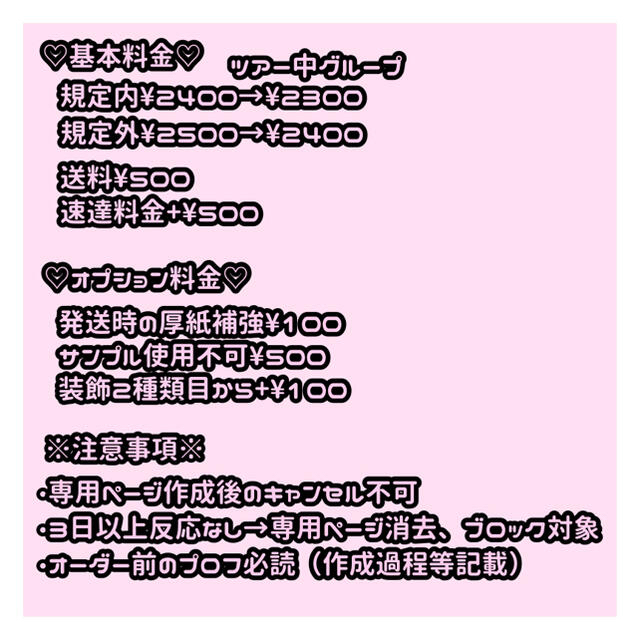 ♡基本料金♡ ツアー中グループ
規定内¥2400→¥2300
規定外¥2500→¥2400
送料¥500
速達料金+¥500

♡オプション料金♡
発送時の厚紙補強¥100
サンプル使用不可¥500
装飾2種類目から+¥100

※注意事項※
・専用ページ作成後のキャンセル不可
・3日以上反応なし→専用ページ消去、ブロック対象
・オーダー前のプロフ必読（作成過程等記載）